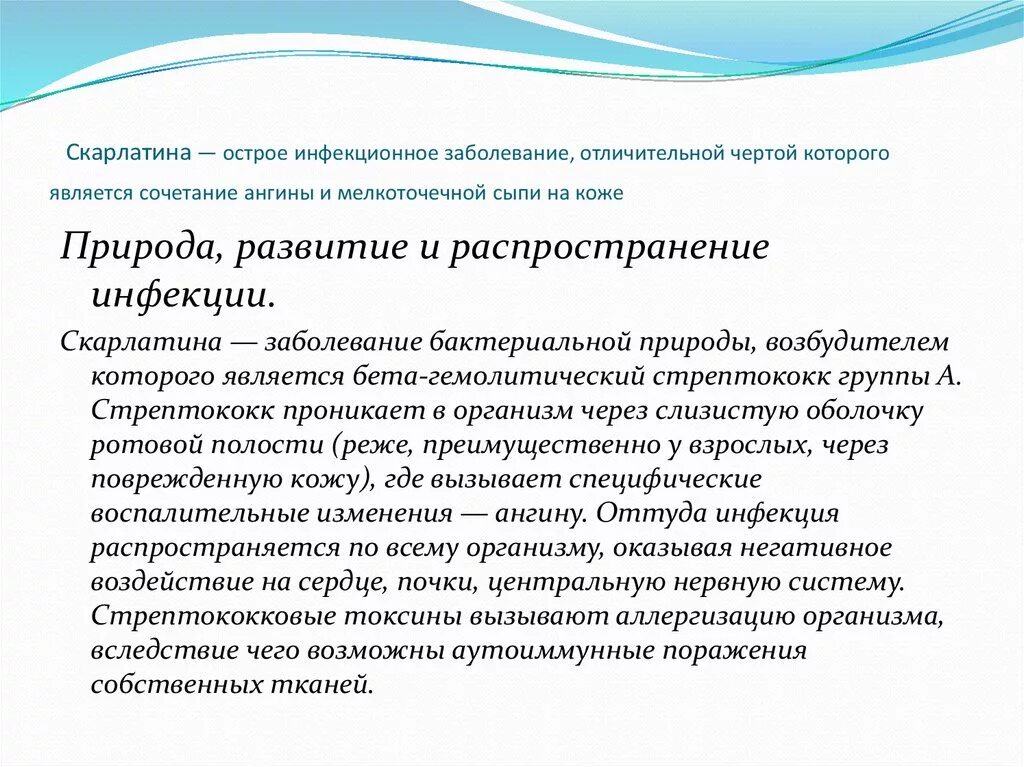 Скарлатина — острое инфекционное заболевание, отличительной чертой которого является сочетание ангины и мелкоточечной сыпи на коже

Природа, развитие и распространение инфекции.

Скарлатина — заболевание бактериальной природы, возбудителем которого является бета-гемолитический стрептококк группы А. Стрептококк проникает в организм через слизистую оболочку ротовой полости (реже, преимущественно у взрослых, через поврежденную кожу), где вызывает специфические воспалительные изменения — ангину. Оттуда инфекция распространяется по всему организму, оказывая негативное воздействие на сердце, почки, центральную нервную систему. Стрептококковые токсины вызывают аллергизацию организма, вследствие чего возможны аутоиммунные поражения собственных тканей.